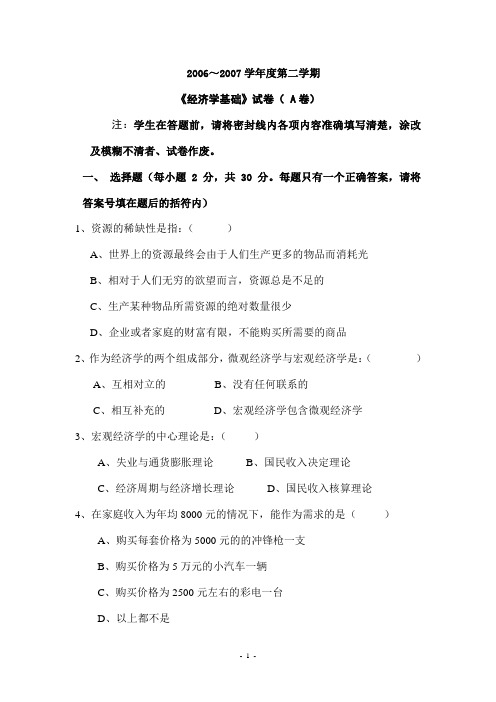 2006～2007 学年度第二学期

《经济学基础》试卷（ A 卷）

注：学生在答题前，请将密封线内各项内容准确填写清楚，涂改及模糊不清者、试卷作废。

一、 选择题（每小题 2 分，共 30 分。每题只有一个正确答案，请将答案号填在题后的括符内）

1、资源的稀缺性是指：（ ）

A、世界上的资源最终会由于人们生产更多的物品而消耗光

B、相对于人们无穷的欲望而言，资源总是不足的

C、生产某种物品所需资源的绝对数量很少

D、企业或者家庭的财富有限，不能购买所需要的商品

2、作为经济学的两个组成部分，微观经济学与宏观经济学是：（ ）

A、互相对立的 B、没有任何联系的

C、相互补充的 D、宏观经济学包含微观经济学

3、宏观经济学的中心理论是：（ ）

A、失业与通货膨胀理论 B、国民收入决定理论

C、经济周期与经济增长理论 D、国民收入核算理论

4、在家庭收入为年均 8000 元的情况下，能作为需求的是（ ）

A、购买每套价格为 5000 元的的冲锋枪一支

B、购买价格为 5 万元的小汽车一辆

C、购买价格为 2500 元左右的彩电一台

D、以上都不是

- 1 -